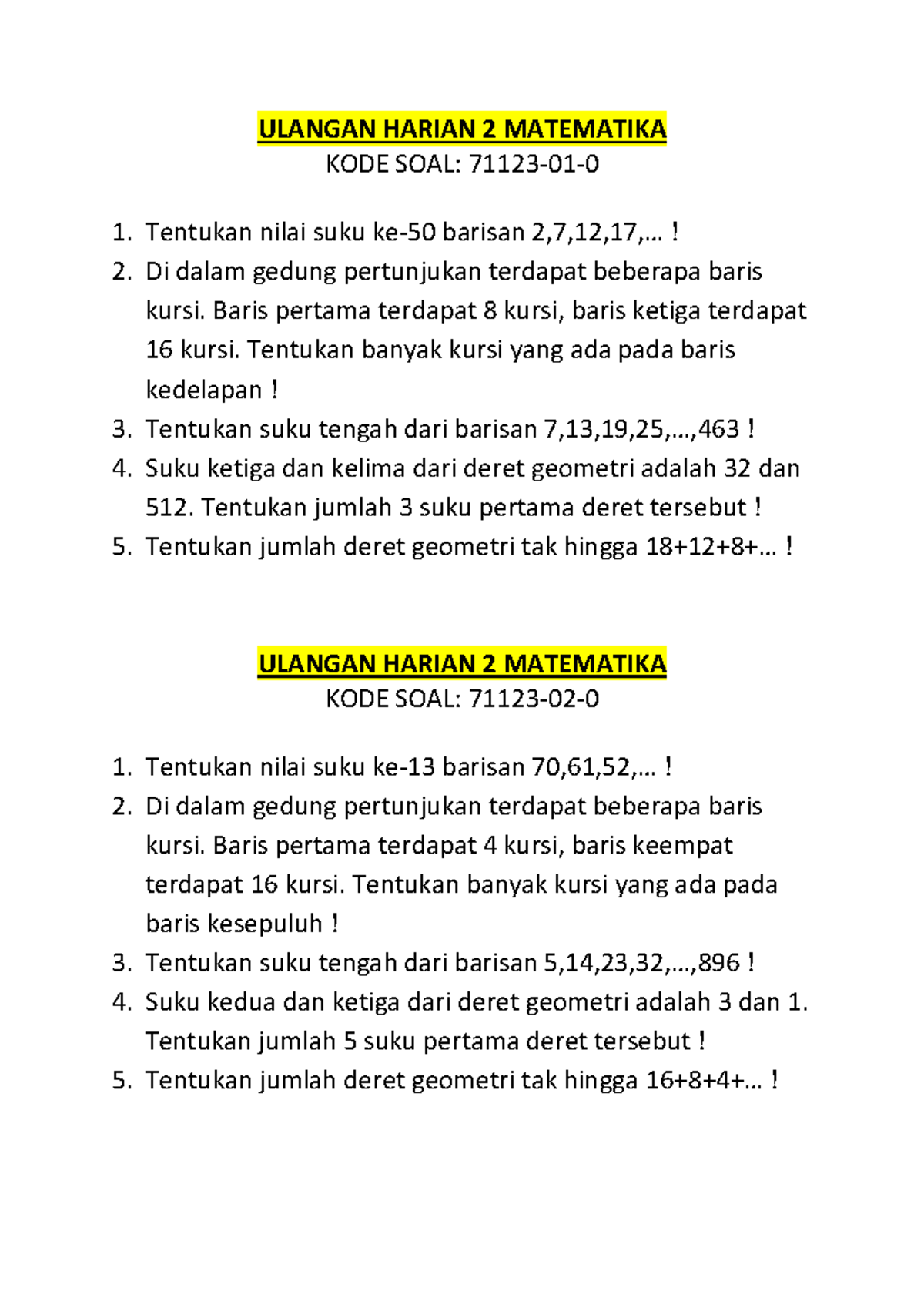 ULANGAN HARIAN 2 MATEMATIKA
KODE SOAL: 71123-01-0

1. Tentukan nilai suku ke-50 barisan 2,7,12,17,… !
2. Di dalam gedung pertunjukan terdapat beberapa baris kursi. Baris pertama terdapat 8 kursi, baris ketiga terdapat 16 kursi. Tentukan banyak kursi yang ada pada baris kedelapan !
3. Tentukan suku tengah dari barisan 7,13,19,25,…,463 !
4. Suku ketiga dan kelima dari deret geometri adalah 32 dan 512. Tentukan jumlah 3 suku pertama deret tersebut !
5. Tentukan jumlah deret geometri tak hingga 18+12+8+… !

ULANGAN HARIAN 2 MATEMATIKA
KODE SOAL: 71123-02-0

1. Tentukan nilai suku ke-13 barisan 70,61,52,… !
2. Di dalam gedung pertunjukan terdapat beberapa baris kursi. Baris pertama terdapat 4 kursi, baris keempat terdapat 16 kursi. Tentukan banyak kursi yang ada pada baris kesepuluh !
3. Tentukan suku tengah dari barisan 5,14,23,32,…,896 !
4. Suku kedua dan ketiga dari deret geometri adalah 3 dan 1. Tentukan jumlah 5 suku pertama deret tersebut !
5. Tentukan jumlah deret geometri tak hingga 16+8+4+… !